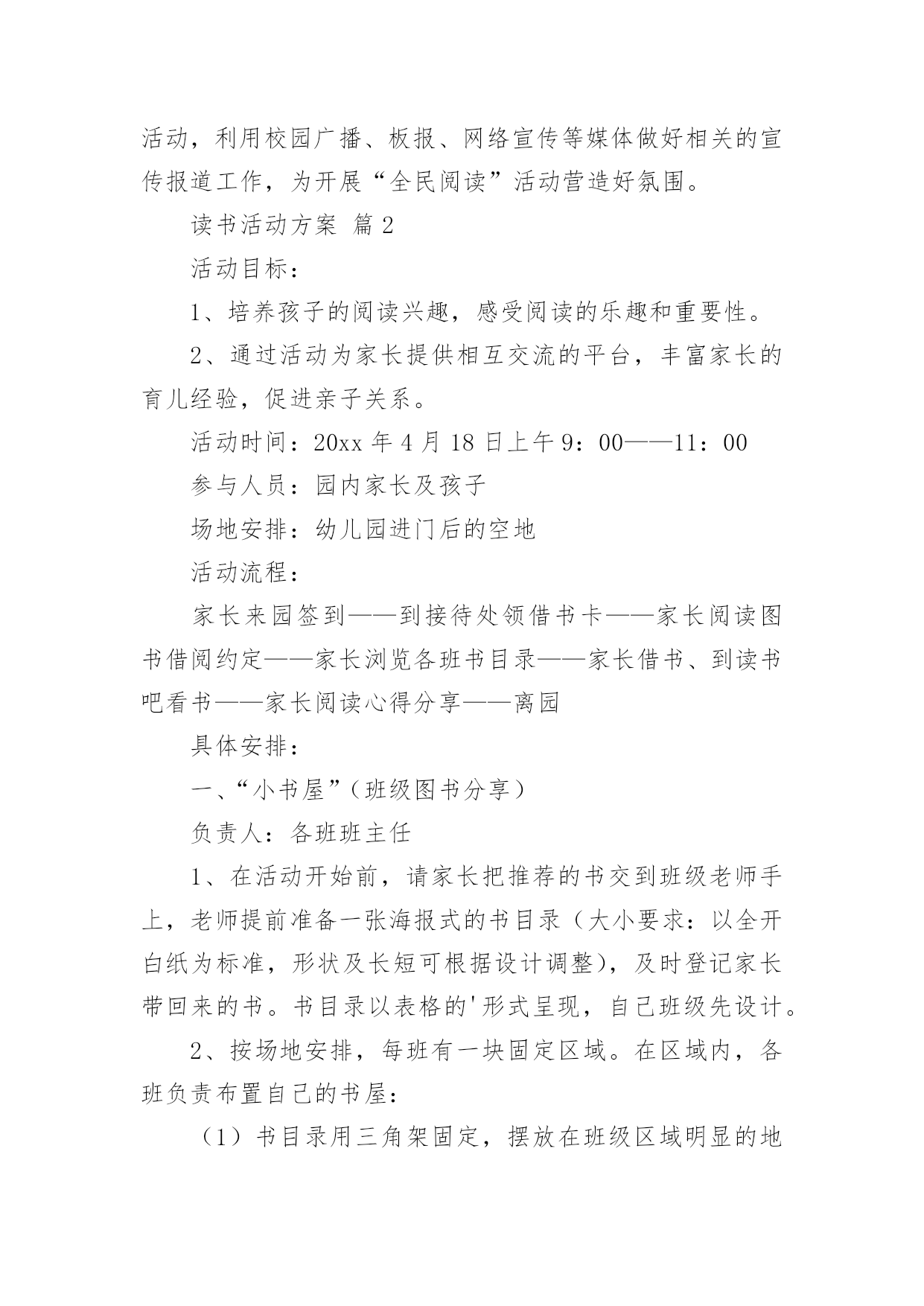 活动，利用校园广播、板报、网络宣传等媒体做好相关的宣传报道工作，为开展“全民阅读”活动营造好氛围。

读书活动方案 篇2

活动目标：

1、培养孩子的阅读兴趣，感受阅读的乐趣和重要性。

2、通过活动为家长提供相互交流的平台，丰富家长的育儿经验，促进亲子关系。

活动时间：20xx年4月18日上午9：00——11：00

参与人员：园内家长及孩子

场地安排：幼儿园进门后的空地

活动流程：

家长来园签到——到接待处领借书卡——家长阅读图书借阅约定——家长浏览各班书目录——家长借书、到读书吧看书——家长阅读心得分享——离园

具体安排：

一、“小书屋”（班级图书分享）

负责人：各班班主任

1、在活动开始前，请家长把推荐的书交到班级老师手上，老师提前准备一张海报式的书目录（大小要求：以全开白纸为标准，形状及长短可根据设计调整），及时登记家长带回来的书。书目录以表格的'形式呈现，自己班级先设计。

2、按场地安排，每班有一块固定区域。在区域内，各班负责布置自己的书屋：

（1）书目录用三角架固定，摆放在班级区域明显的地